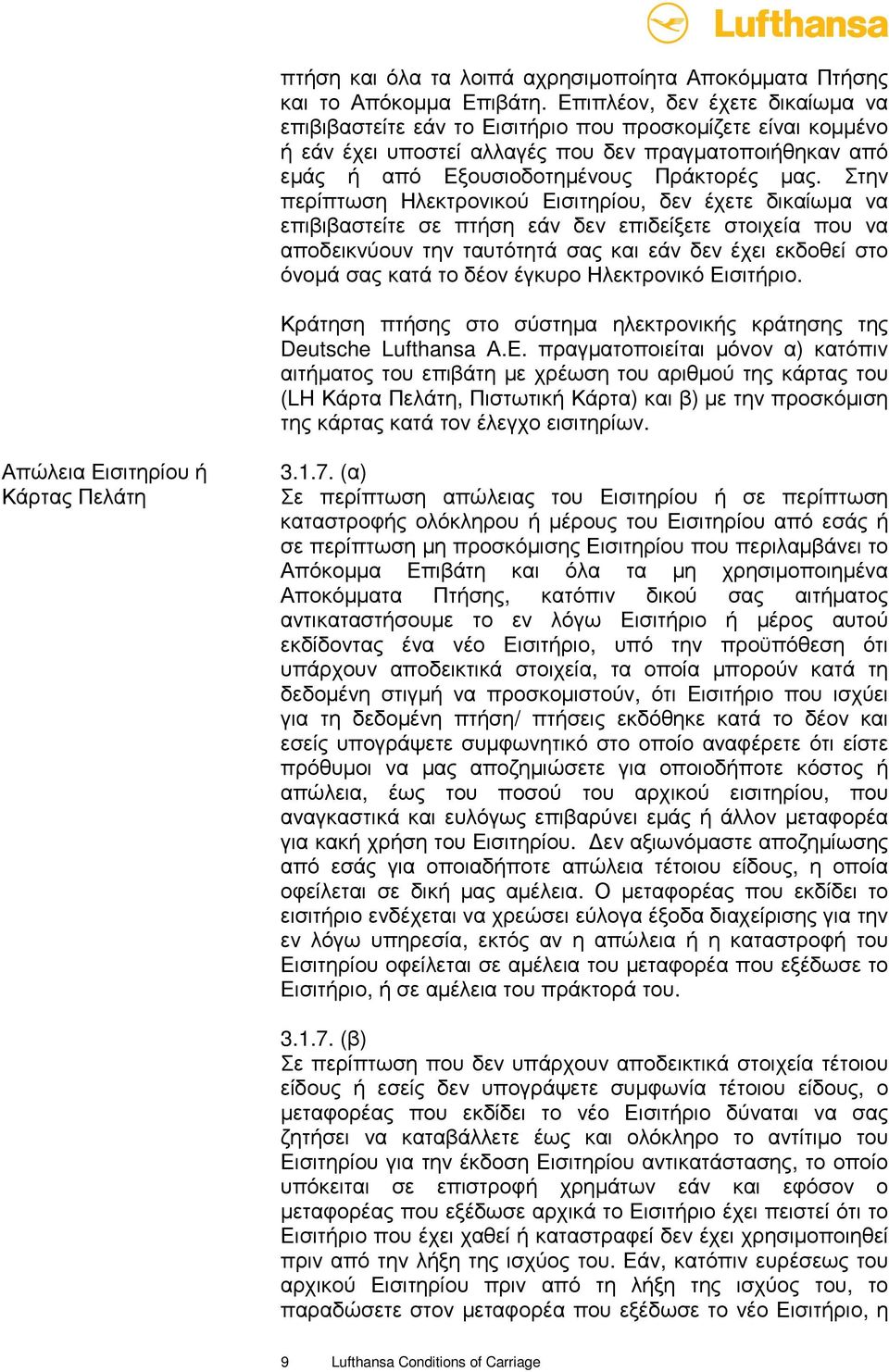 Lufthansa

πτήση και όλα τα λοιπά αχρησιμοποίητα Αποκόμματα Πτήσης και το Απόκομμα Επιβάτη. Επιπλέον, δεν έχετε δικαίωμα να επιβιβαστείτε εάν το Εισιτήριο που προσκομίζετε είναι κομμένο ή εάν έχει υποστεί αλλαγές που δεν πραγματοποιήθηκαν από εμάς ή από Εξουσιοδοτημένους Πράκτορές μας. Στην περίπτωση Ηλεκτρονικού Εισιτηρίου, δεν έχετε δικαίωμα να επιβιβαστείτε σε πτήση εάν δεν επιδείξετε στοιχεία που να αποδεικνύουν την ταυτότητά σας και εάν δεν έχει εκδοθεί στο όνομά σας κατά το δέον έγκυρο Ηλεκτρονικό Εισιτήριο.

Κράτηση πτήσης στο σύστημα ηλεκτρονικής κράτησης της Deutsche Lufthansa A.E. πραγματοποιείται μόνον α) κατόπιν αιτήματος του επιβάτη με χρέωση του αριθμού της κάρτας του (LH Κάρτα Πελάτη, Πιστωτική Κάρτα) και β) με την προσκόμιση της κάρτας κατά τον έλεγχο εισιτηρίων.

Απώλεια Εισιτηρίου ή Κάρτας Πελάτη

3.1.7. (α)
Σε περίπτωση απώλειας του Εισιτηρίου ή σε περίπτωση καταστροφής ολόκληρου ή μέρους του Εισιτηρίου από εσάς ή σε περίπτωση μη προσκόμισης Εισιτηρίου που περιλαμβάνει το Απόκομμα Επιβάτη και όλα τα μη χρησιμοποιημένα Αποκόμματα Πτήσης, κατόπιν δικού σας αιτήματος αντικαταστήσουμε το εν λόγω Εισιτήριο ή μέρος αυτού εκδίδοντας ένα νέο Εισιτήριο, υπό την προϋπόθεση ότι υπάρχουν αποδεικτικά στοιχεία, τα οποία μπορούν κατά τη δεδομένη στιγμή να προσκομιστούν, ότι Εισιτήριο που ισχύει για τη δεδομένη πτήση/ πτήσεις εκδόθηκε κατά το δέον και εσείς υπογράψετε συμφωνητικό στο οποίο αναφέρετε ότι είστε πρόθυμοι να μας αποζημιώσετε για οποιοδήποτε κόστος ή απώλεια, έως του ποσού του αρχικού εισιτηρίου, που αναγκαστικά και ευλόγως επιβαρύνει εμάς ή άλλον μεταφορέα για κακή χρήση του Εισιτηρίου. Δεν αξιωνόμαστε αποζημίωσης από εσάς για οποιαδήποτε απώλεια τέτοιου είδους, η οποία οφείλεται σε δική μας αμέλεια. Ο μεταφορέας που εκδίδει το εισιτήριο ενδέχεται να χρεώσει εύλογα έξοδα διαχείρισης για την εν λόγω υπηρεσία, εκτός αν η απώλεια ή η καταστροφή του Εισιτηρίου οφείλεται σε αμέλεια του μεταφορέα που εξέδωσε το Εισιτήριο, ή σε αμέλεια του πράκτορά του.

3.1.7. (β)
Σε περίπτωση που δεν υπάρχουν αποδεικτικά στοιχεία τέτοιου είδους ή εσείς δεν υπογράψετε συμφωνία τέτοιου είδους, ο μεταφορέας που εκδίδει το νέο Εισιτήριο δύναται να σας ζητήσει να καταβάλλετε έως και ολόκληρο το αντίτιμο του Εισιτηρίου για την έκδοση Εισιτηρίου αντικατάστασης, το οποίο υπόκειται σε επιστροφή χρημάτων εάν και εφόσον ο μεταφορέας που εξέδωσε αρχικά το Εισιτήριο έχει πειστεί ότι το Εισιτήριο που έχει χαθεί ή καταστραφεί δεν έχει χρησιμοποιηθεί πριν από την λήξη της ισχύος του. Εάν, κατόπιν ευρέσεως του αρχικού Εισιτηρίου πριν από τη λήξη της ισχύος του, το παραδώσετε στον μεταφορέα που εξέδωσε το νέο Εισιτήριο, η

9 Lufthansa Conditions of Carriage